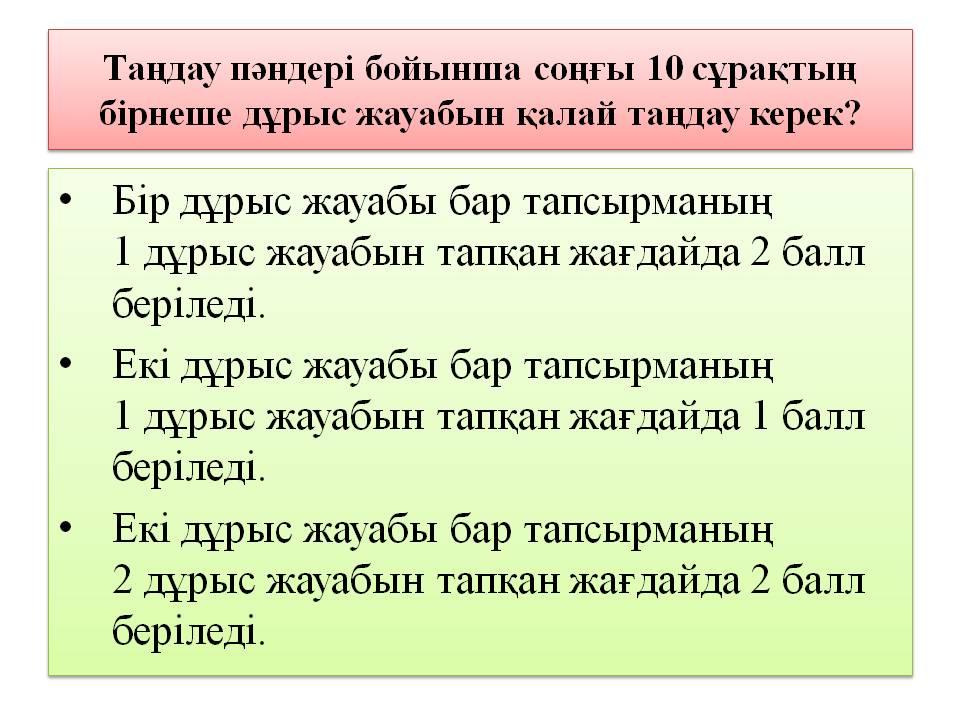 Таңдау пәндері бойынша соңғы 10 сұрақтың бірнеше дұрыс жауабын қалай таңдау керек?

• Бір дұрыс жауабы бар тапсырманың 1 дұрыс жауабын тапқан жағдайда 2 балл беріледі.

• Екі дұрыс жауабы бар тапсырманың 1 дұрыс жауабын тапқан жағдайда 1 балл беріледі.

• Екі дұрыс жауабы бар тапсырманың 2 дұрыс жауабын тапқан жағдайда 2 балл беріледі.